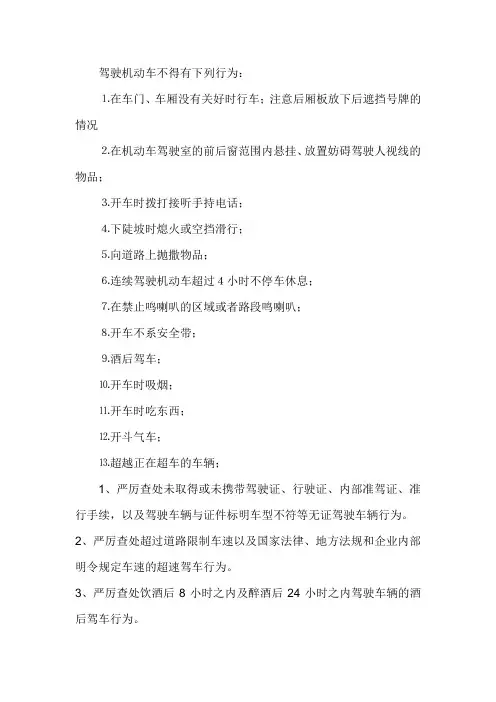 驾驶机动车不得有下列行为：

1.在车门、车厢没有关好时行车；注意后厢板放下后遮挡号牌的情况

2.在机动车驾驶室的前后窗范围内悬挂、放置妨碍驾驶人视线的物品；

3.开车时拨打接听手持电话；

4.下陡坡时熄火或空挡滑行；

5.向道路上抛撒物品；

6.连续驾驶机动车超过 4 小时不停车休息；

7.在禁止鸣喇叭的区域或者路段鸣喇叭；

8.开车不系安全带；

9.酒后驾车；

10.开车时吸烟；

11.开车时吃东西；

12.开斗气车；

13.超越正在超车的车辆；

1、严厉查处未取得或未携带驾驶证、行驶证、内部准驾证、准行手续，以及驾驶车辆与证件标明车型不符等无证驾驶车辆行为。

2、严厉查处超过道路限制车速以及国家法律、地方法规和企业内部明令规定车速的超速驾车行为。

3、严厉查处饮酒后 8 小时之内及醉酒后 24 小时之内驾驶车辆的酒后驾车行为。